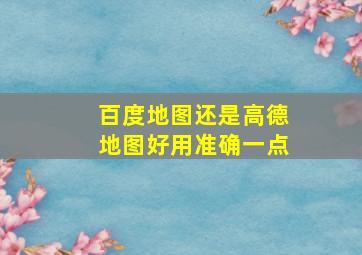 百度地图还是高德地图好用准确一点